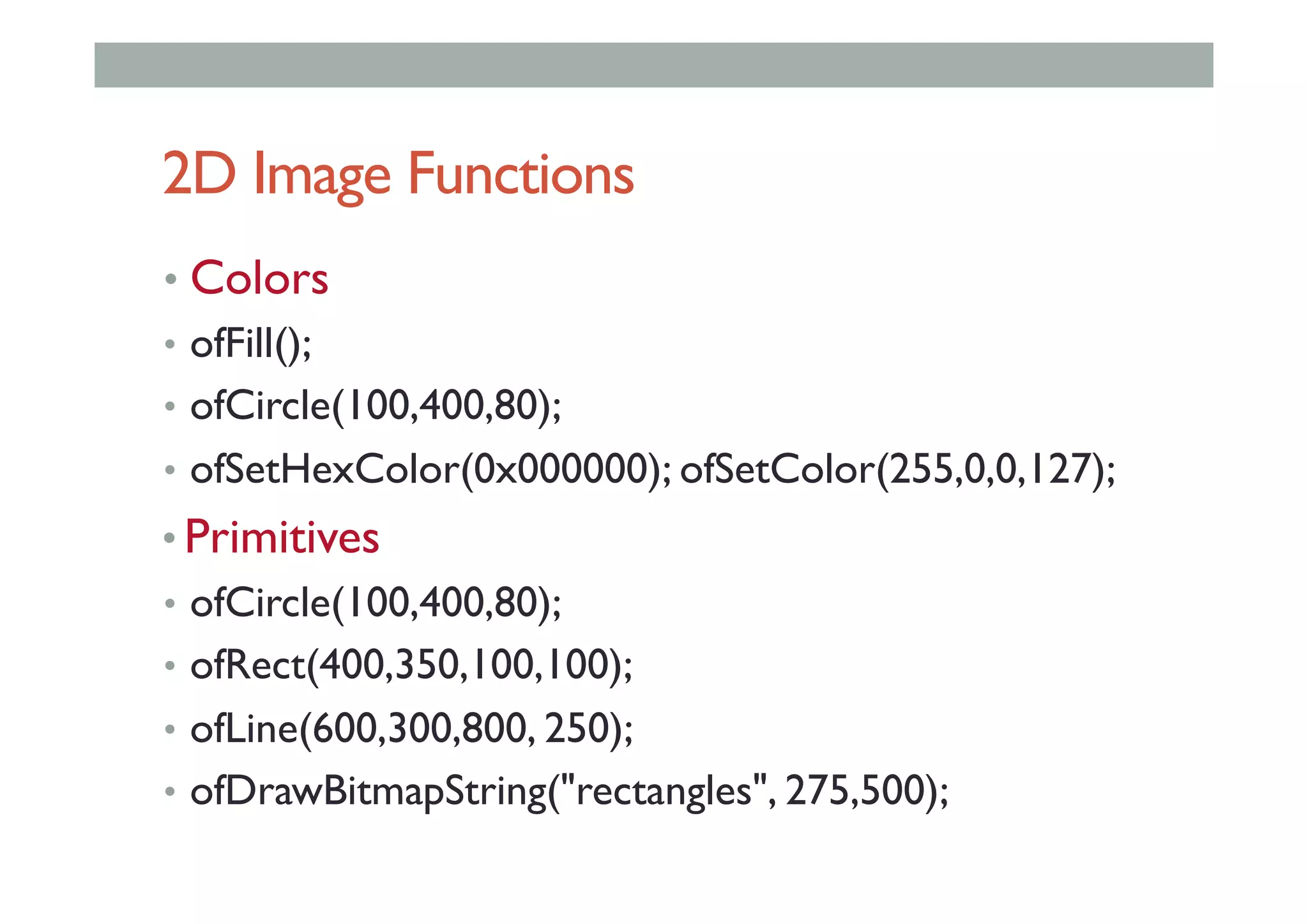 2D Image Functions

• Colors
• ofFill();
• ofCircle(100,400,80);
• ofSetHexColor(0x000000); ofSetColor(255,0,0,127);
• Primitives
• ofCircle(100,400,80);
• ofRect(400,350,100,100);
• ofLine(600,300,800, 250);
• ofDrawBitmapString("rectangles", 275,500);